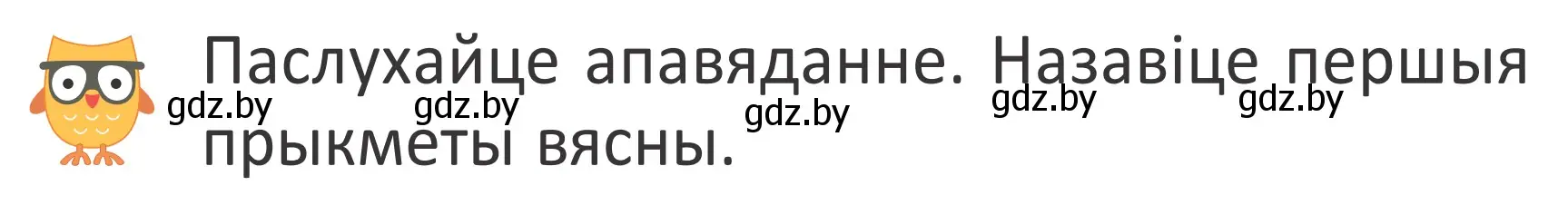 Паслухайце апавяданне. Назавіце першыя прыкметы вясны.

gdz.by gdz.by gdz.by gdz.by gdz.by